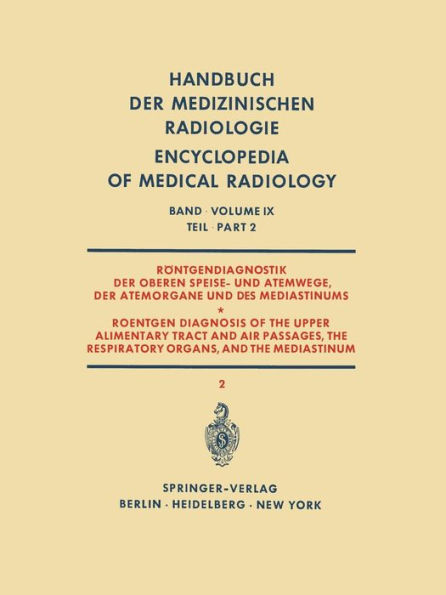 HANDBUCH
DER MEDIZINISCHEN
RADIOLOGIE
ENCYCLOPEDIA
OF MEDICAL RADIOLOGY

BAND · VOLUME IX
TEIL · PART 2

RÖNTGENDIAGNOSTIK
DER OBEREN SPEISE- UND ATEMWEGE,
DER ATEMORGANE UND DES MEDIASTINUMS
*
ROENTGEN DIAGNOSIS OF THE UPPER
ALIMENTARY TRACT AND AIR PASSAGES, THE
RESPIRATORY ORGANS, AND THE MEDIASTINUM

2

S

SPRINGER-VERLAG
BERLIN · HEIDELBERG · NEW YORK